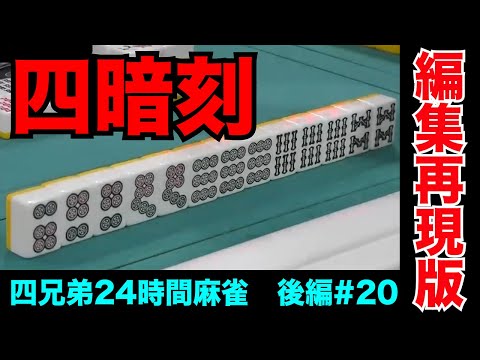 四暗刻

編集再現版

四兄弟24時間麻雀　後編#20